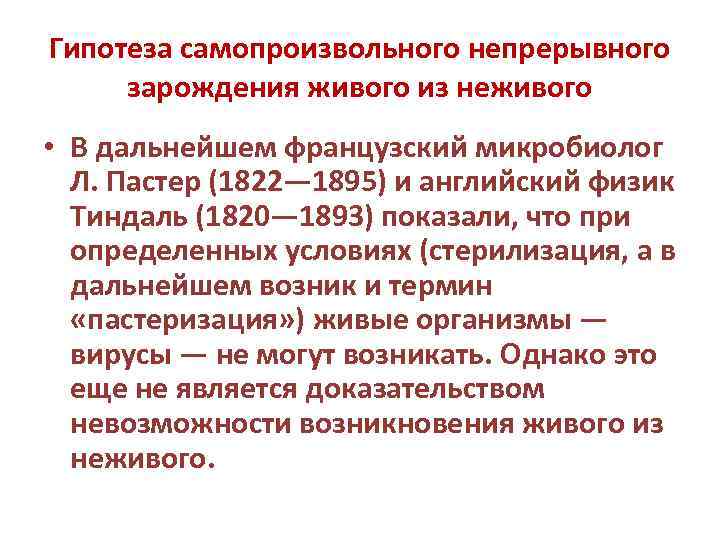 Гипотеза самопроизвольного непрерывного зарождения живого из неживого

• В дальнейшем французский микробиолог Л. Пастер (1822—1895) и английский физик Тиндаль (1820—1893) показали, что при определенных условиях (стерилизация, а в дальнейшем возник и термин «пастеризация») живые организмы — вирусы — не могут возникать. Однако это еще не является доказательством невозможности возникновения живого из неживого.